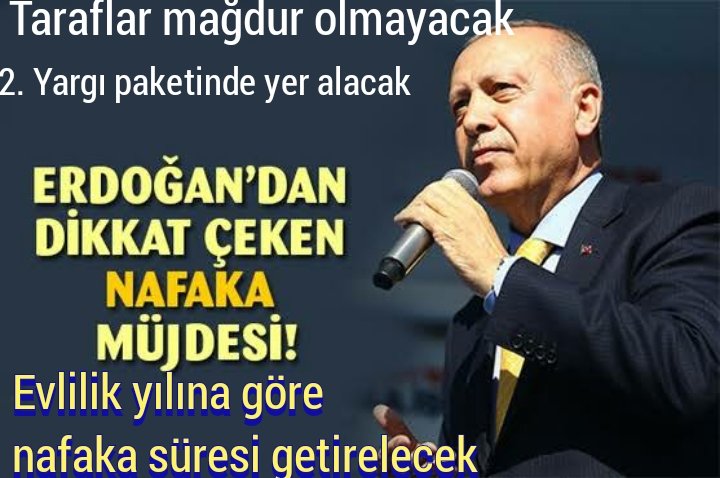 Taraflar mağdur olmayacak

2. Yargı paketinde yer alacak

ERDOĞAN'DAN DİKKAT ÇEKEN NAFAKA MÜJDESİ!

Evlilik yılına göre nafaka süresi getirelecek